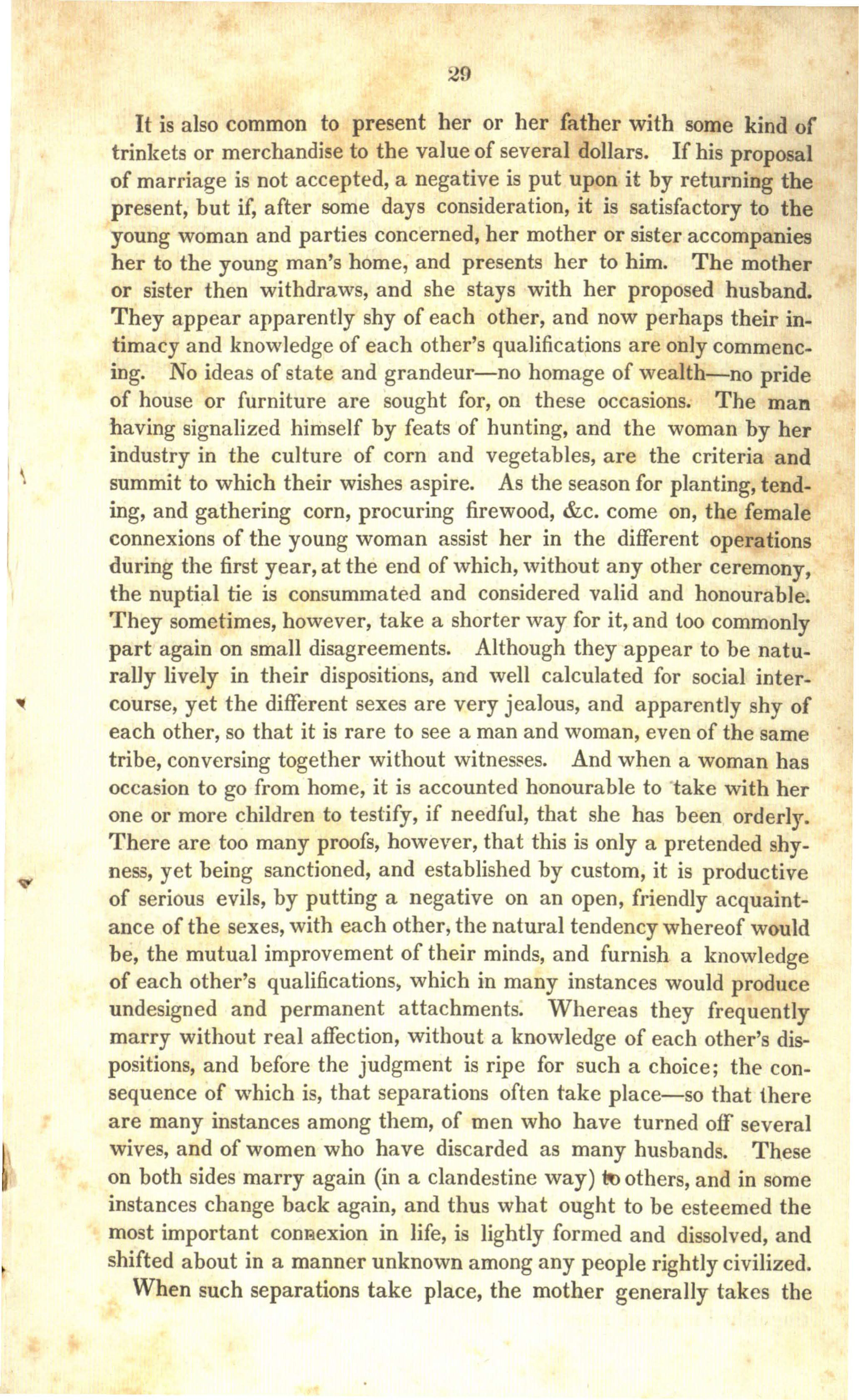 29

It is also common to present her or her father with some kind of trinkets or merchandise to the value of several dollars. If his proposal of marriage is not accepted, a negative is put upon it by returning the present, but if, after some days consideration, it is satisfactory to the young woman and parties concerned, her mother or sister accompanies her to the young man's home, and presents her to him. The mother or sister then withdraws, and she stays with her proposed husband. They appear apparently shy of each other, and now perhaps their intimacy and knowledge of each other's qualifications are only commencing. No ideas of state and grandeur—no homage of wealth—no pride of house or furniture are sought for, on these occasions. The man having signalized himself by feats of hunting, and the woman by her industry in the culture of corn and vegetables, are the criteria and summit to which their wishes aspire. As the season for planting, tending, and gathering corn, procuring firewood, &c. come on, the female connexions of the young woman assist her in the different operations during the first year, at the end of which, without any other ceremony, the nuptial tie is consummated and considered valid and honourable. They sometimes, however, take a shorter way for it, and too commonly part again on small disagreements. Although they appear to be naturally lively in their dispositions, and well calculated for social intercourse, yet the different sexes are very jealous, and apparently shy of each other, so that it is rare to see a man and woman, even of the same tribe, conversing together without witnesses. And when a woman has occasion to go from home, it is accounted honourable to take with her one or more children to testify, if needful, that she has been orderly. There are too many proofs, however, that this is only a pretended shyness, yet being sanctioned, and established by custom, it is productive of serious evils, by putting a negative on an open, friendly acquaintance of the sexes, with each other, the natural tendency whereof would be, the mutual improvement of their minds, and furnish a knowledge of each other's qualifications, which in many instances would produce undesigned and permanent attachments. Whereas they frequently marry without real affection, without a knowledge of each other's dispositions, and before the judgment is ripe for such a choice; the consequence of which is, that separations often take place—so that there are many instances among them, of men who have turned off several wives, and of women who have discarded as many husbands. These on both sides marry again (in a clandestine way) to others, and in some instances change back again, and thus what ought to be esteemed the most important connexion in life, is lightly formed and dissolved, and shifted about in a manner unknown among any people rightly civilized.

When such separations take place, the mother generally takes the